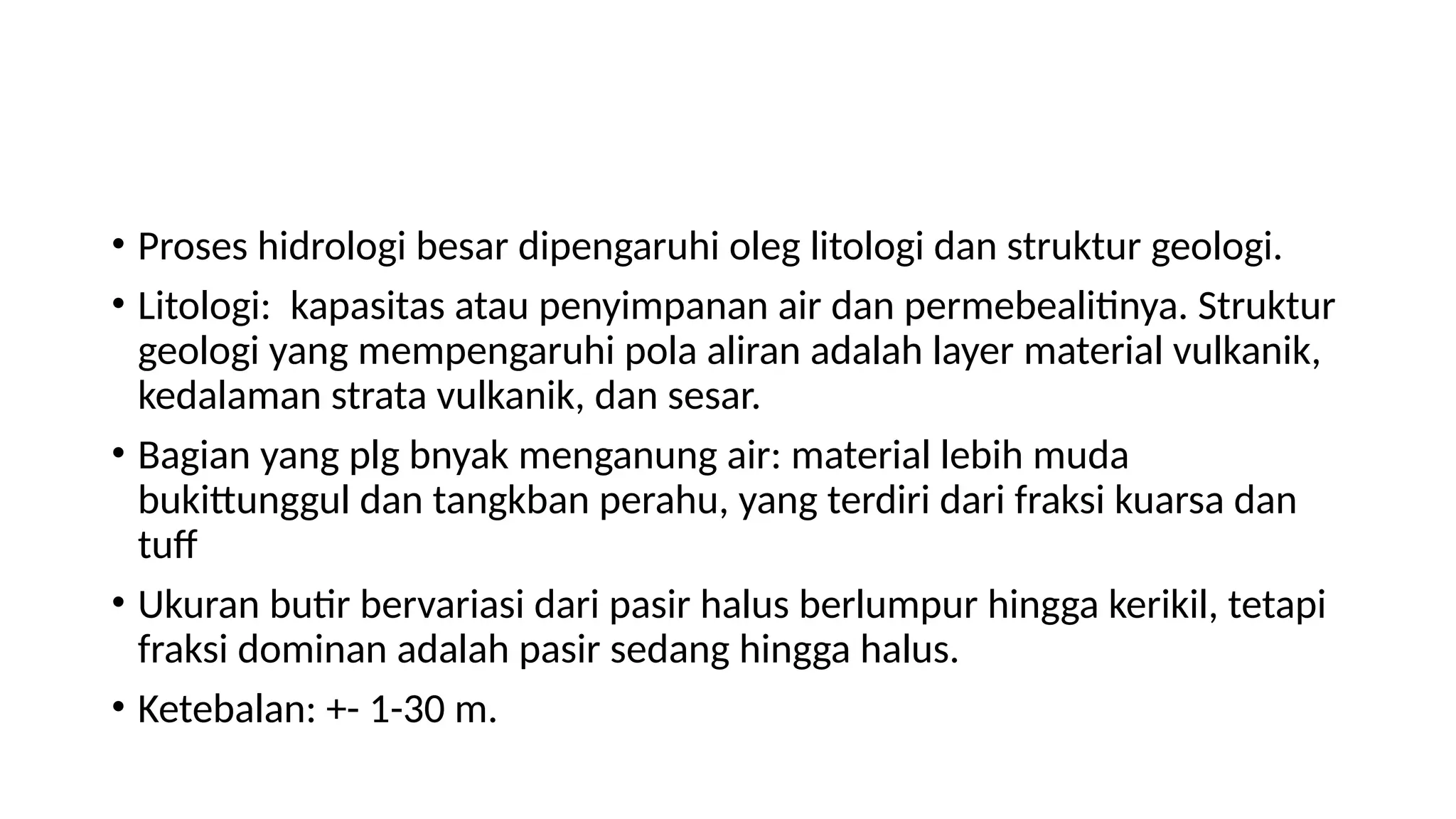 • Proses hidrologi besar dipengaruhi oleg litologi dan struktur geologi.

• Litologi:  kapasitas atau penyimpanan air dan permebealitinya. Struktur geologi yang mempengaruhi pola aliran adalah layer material vulkanik, kedalaman strata vulkanik, dan sesar.

• Bagian yang plg bnyak menganung air: material lebih muda bukittunggul dan tangkban perahu, yang terdiri dari fraksi kuarsa dan tuff

• Ukuran butir bervariasi dari pasir halus berlumpur hingga kerikil, tetapi fraksi dominan adalah pasir sedang hingga halus.

• Ketebalan: +- 1-30 m.